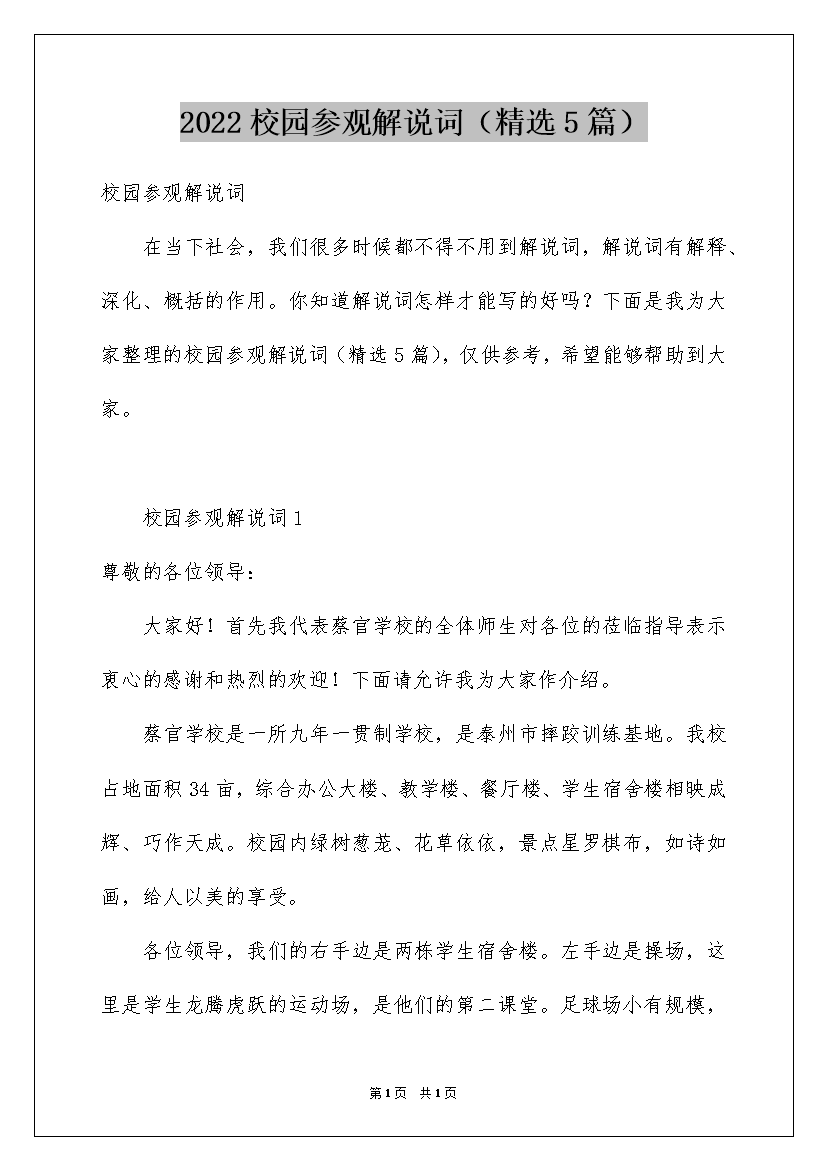 2022校园参观解说词（精选5篇）

校园参观解说词

在当下社会，我们很多时候都不得不用到解说词，解说词有解释、深化、概括的作用。你知道解说词怎样才能写的好吗？下面是我为大家整理的校园参观解说词（精选5篇），仅供参考，希望能够帮助到大家。

校园参观解说词1

尊敬的各位领导：

大家好！首先我代表蔡官学校的全体师生对各位的莅临指导表示衷心的感谢和热烈的欢迎！下面请允许我为大家作介绍。

蔡官学校是一所九年一贯制学校，是泰州市摔跤训练基地。我校占地面积34亩，综合办公大楼、教学楼、餐厅楼、学生宿舍楼相映成辉、巧作天成。校园内绿树葱茏、花草依依，景点星罗棋布，如诗如画，给人以美的享受。

各位领导，我们的右手边是两栋学生宿舍楼。左手边是操场，这里是学生龙腾虎跃的运动场，是他们的第二课堂。足球场小有规模，

第1页 共1页